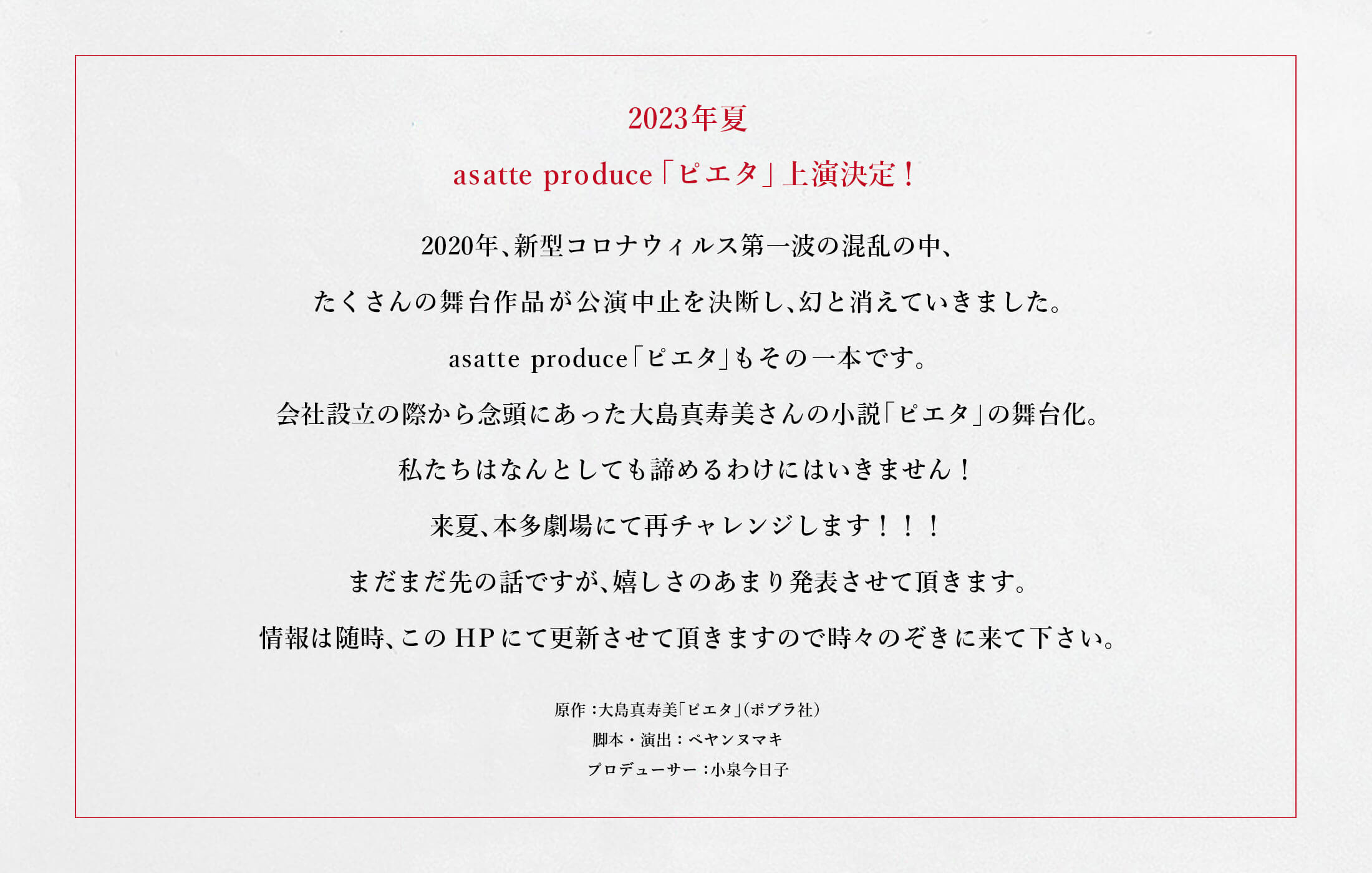 2023年夏

asatte produce「ピエタ」上演決定！

2020年、新型コロナウィルス第一波の混乱の中、

たくさんの舞台作品が公演中止を決断し、幻と消えていきました。

asatte produce「ピエタ」もその一本です。

会社設立の際から念頭にあった大島真寿美さんの小説「ピエタ」の舞台化。

私たちはなんとしても諦めるわけにはいきません！

来夏、本多劇場にて再チャレンジします！！！

まだまだ先の話ですが、嬉しさのあまり発表させて頂きます。

情報は随時、このHPにて更新させて頂きますので時々のぞきに来て下さい。

原作：大島真寿美「ピエタ」（ポプラ社）
脚本・演出：ペヤンヌマキ
プロデューサー：小泉今日子